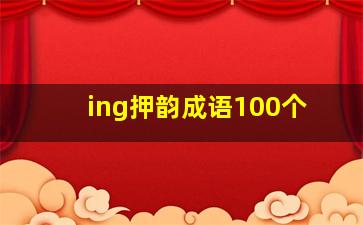 ing押韵成语100个